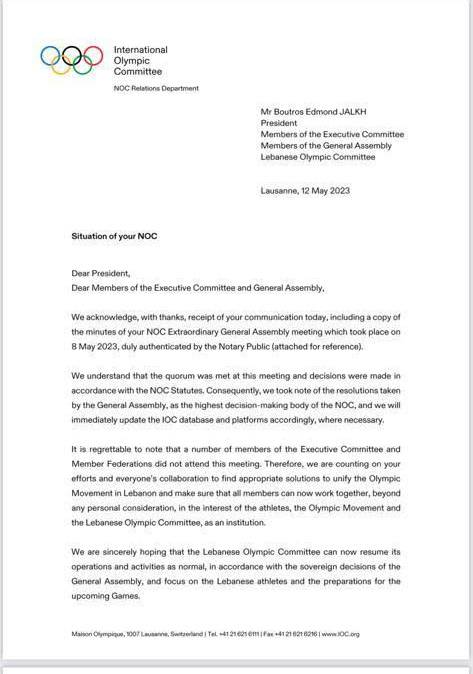 International
Olympic
Committee

NOC Relations Department

Mr Boutros Edmond JALKH
President
Members of the Executive Committee
Members of the General Assembly
Lebanese Olympic Committee

Lausanne, 12 May 2023

Situation of your NOC

Dear President,
Dear Members of the Executive Committee and General Assembly,

We acknowledge, with thanks, receipt of your communication today, including a copy of the minutes of your NOC Extraordinary General Assembly meeting which took place on 8 May 2023, duly authenticated by the Notary Public (attached for reference).

We understand that the quorum was met at this meeting and decisions were made in accordance with the NOC Statutes. Consequently, we took note of the resolutions taken by the General Assembly, as the highest decision-making body of the NOC, and we will immediately update the IOC database and platforms accordingly, where necessary.

It is regrettable to note that a number of members of the Executive Committee and Member Federations did not attend this meeting. Therefore, we are counting on your efforts and everyone's collaboration to find appropriate solutions to unify the Olympic Movement in Lebanon and make sure that all members can now work together, beyond any personal consideration, in the interest of the athletes, the Olympic Movement and the Lebanese Olympic Committee, as an institution.

We are sincerely hoping that the Lebanese Olympic Committee can now resume its operations and activities as normal, in accordance with the sovereign decisions of the General Assembly, and focus on the Lebanese athletes and the preparations for the upcoming Games.

Maison Olympique, 1007 Lausanne, Switzerland | Tel. +41 21 621 6111 | Fax +41 21 621 6216 | www.IOC.org